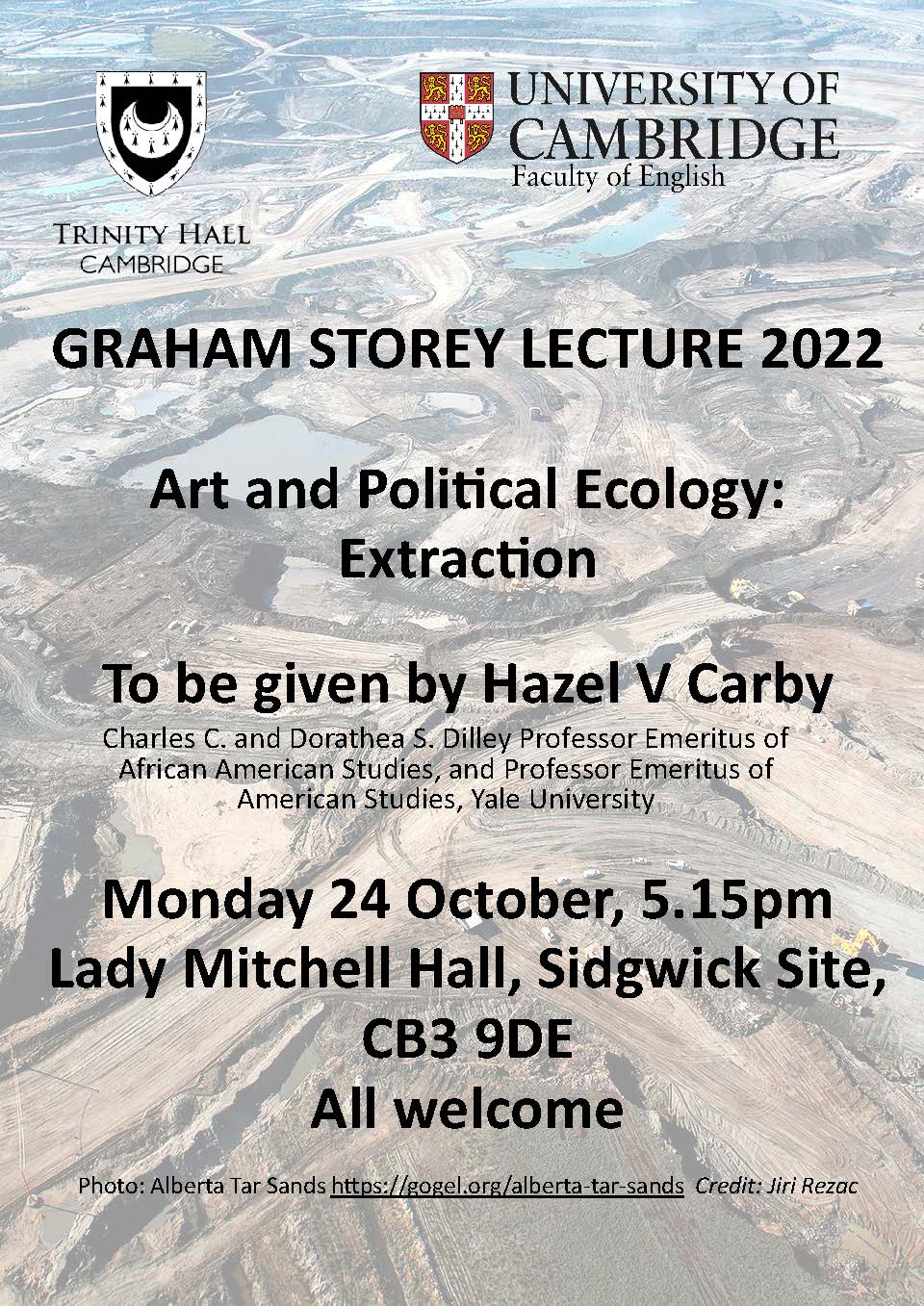 TRINITY HALL
CAMBRIDGE

UNIVERSITY OF
CAMBRIDGE
Faculty of English

GRAHAM STOREY LECTURE 2022

Art and Political Ecology: Extraction

To be given by Hazel V Carby

Charles C. and Dorathea S. Dilley Professor Emeritus of African American Studies, and Professor Emeritus of American Studies, Yale University

Monday 24 October, 5.15pm
Lady Mitchell Hall, Sidgwick Site, CB3 9DE
All welcome

Photo: Alberta Tar Sands https://gogel.org/alberta-tar-sands Credit: Jiri Rezac